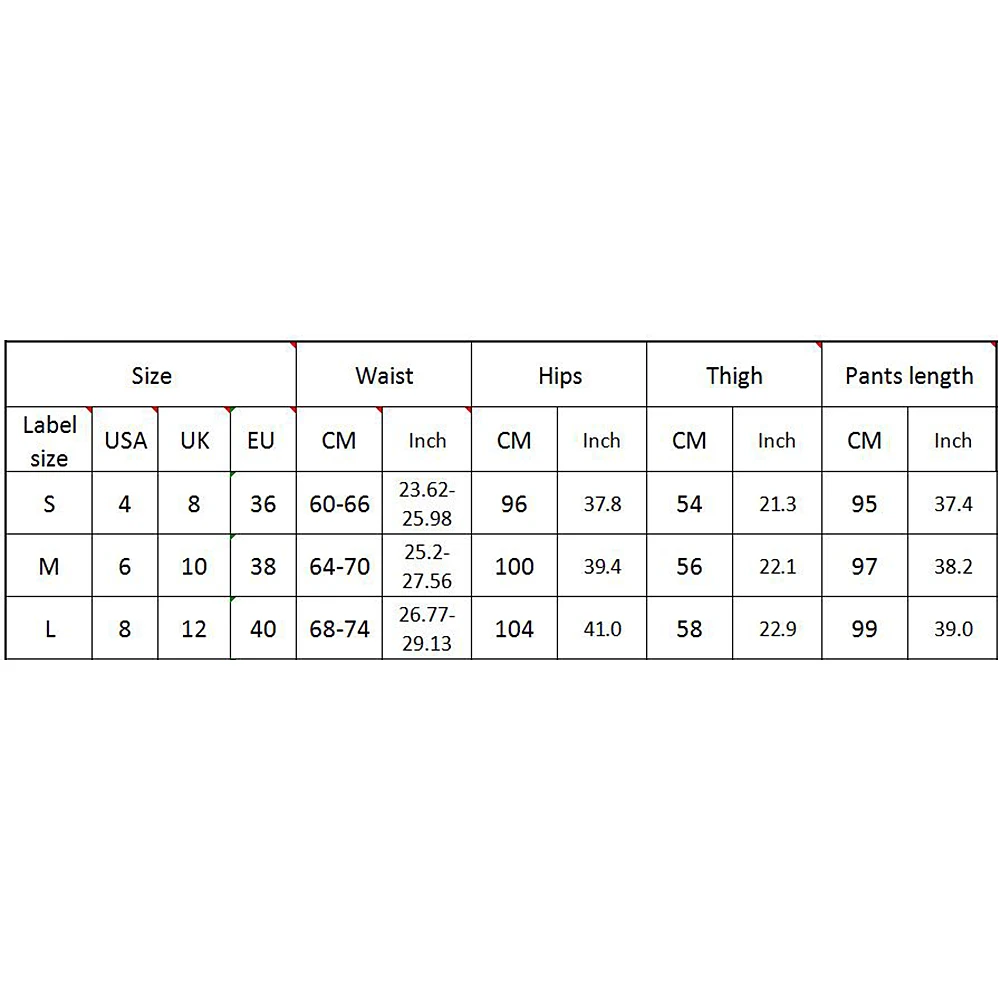 | Size | | | | Waist | | Hips | | Thigh | | Pants length | |
|---|---|---|---|---|---|---|---|---|---|---|---|
| Label size | USA | UK | EU | CM | Inch | CM | Inch | CM | Inch | CM | Inch |
| S | 4 | 8 | 36 | 60-66 | 23.62-25.98 | 96 | 37.8 | 54 | 21.3 | 95 | 37.4 |
| M | 6 | 10 | 38 | 64-70 | 25.2-27.56 | 100 | 39.4 | 56 | 22.1 | 97 | 38.2 |
| L | 8 | 12 | 40 | 68-74 | 26.77-29.13 | 104 | 41.0 | 58 | 22.9 | 99 | 39.0 |